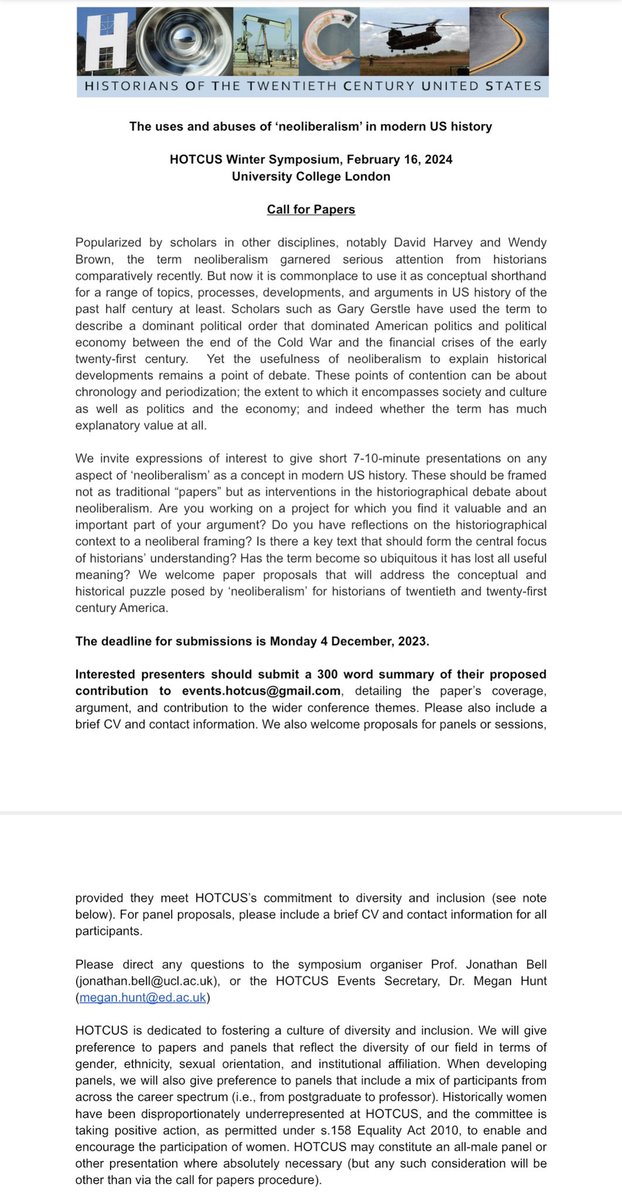 HOC
HISTORIANS OF THE TWENTIETH CENTURY UNITED STATES

The uses and abuses of 'neoliberalism' in modern US history

HOTCUS Winter Symposium, February 16, 2024
University College London

Call for Papers

Popularized by scholars in other disciplines, notably David Harvey and Wendy Brown, the term neoliberalism garnered serious attention from historians comparatively recently. But now it is commonplace to use it as conceptual shorthand for a range of topics, processes, developments, and arguments in US history of the past half century at least. Scholars such as Gary Gerstle have used the term to describe a dominant political order that dominated American politics and political economy between the end of the Cold War and the financial crises of the early twenty-first century. Yet the usefulness of neoliberalism to explain historical developments remains a point of debate. These points of contention can be about chronology and periodization; the extent to which it encompasses society and culture as well as politics and the economy; and indeed whether the term has much explanatory value at all.

We invite expressions of interest to give short 7-10-minute presentations on any aspect of 'neoliberalism' as a concept in modern US history. These should be framed not as traditional "papers" but as interventions in the historiographical debate about neoliberalism. Are you working on a project for which you find it valuable and an important part of your argument? Do you have reflections on the historiographical context to a neoliberal framing? Is there a key text that should form the central focus of historians' understanding? Has the term become so ubiquitous it has lost all useful meaning? We welcome paper proposals that will address the conceptual and historical puzzle posed by 'neoliberalism' for historians of twentieth and twenty-first century America.

The deadline for submissions is Monday 4 December, 2023.

Interested presenters should submit a 300 word summary of their proposed contribution to events.hotcus@gmail.com, detailing the paper's coverage, argument, and contribution to the wider conference themes. Please also include a brief CV and contact information. We also welcome proposals for panels or sessions, provided they meet HOTCUS's commitment to diversity and inclusion (see note below). For panel proposals, please include a brief CV and contact information for all participants.

Please direct any questions to the symposium organiser Prof. Jonathan Bell (jonathan.bell@ucl.ac.uk), or the HOTCUS Events Secretary, Dr. Megan Hunt (megan.hunt@ed.ac.uk)

HOTCUS is dedicated to fostering a culture of diversity and inclusion. We will give preference to papers and panels that reflect the diversity of our field in terms of gender, ethnicity, sexual orientation, and institutional affiliation. When developing panels, we will also give preference to panels that include a mix of participants from across the career spectrum (i.e., from postgraduate to professor). Historically women have been disproportionately underrepresented at HOTCUS, and the committee is taking positive action, as permitted under s.158 Equality Act 2010, to enable and encourage the participation of women. HOTCUS may constitute an all-male panel or other presentation where absolutely necessary (but any such consideration will be other than via the call for papers procedure).